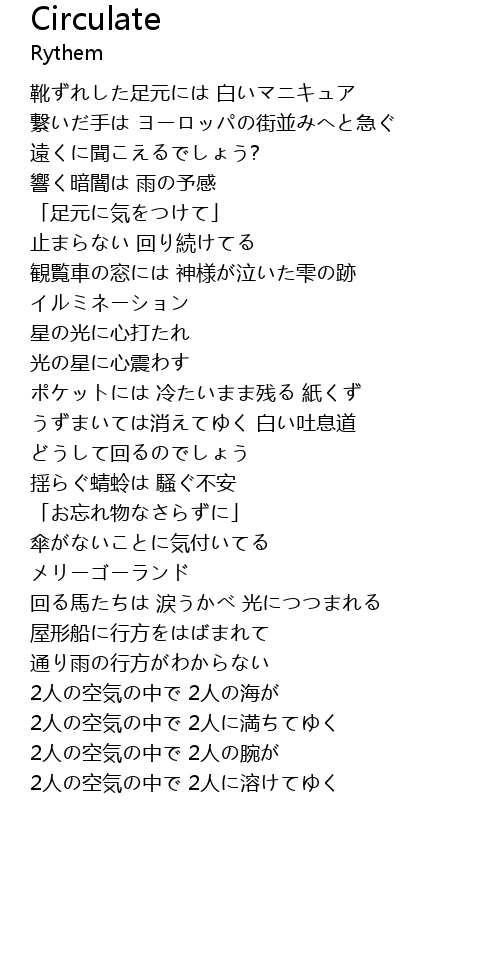 Circulate
Rythem

靴ずれした足元には 白いマニキュア
繋いだ手は ヨーロッパの街並みへと急ぐ
遠くに聞こえるでしょう?
響く暗闇は 雨の予感
「足元に気をつけて」
止まらない 回り続けてる
観覧車の窓には 神様が泣いた雫の跡
イルミネーション
星の光に心打たれ
光の星に心震わす
ポケットには 冷たいまま残る 紙くず
うずまいては消えてゆく 白い吐息道
どうして回るのでしょう
揺らぐ蜻蛉は 騒ぐ不安
「お忘れ物なさらずに」
傘がないことに気付いてる
メリーゴーランド
回る馬たちは 涙うかべ 光につつまれる
屋形船に行方をはばまれて
通り雨の行方がわからない
2人の空気の中で 2人の海が
2人の空気の中で 2人に満ちてゆく
2人の空気の中で 2人の腕が
2人の空気の中で 2人に溶けてゆく